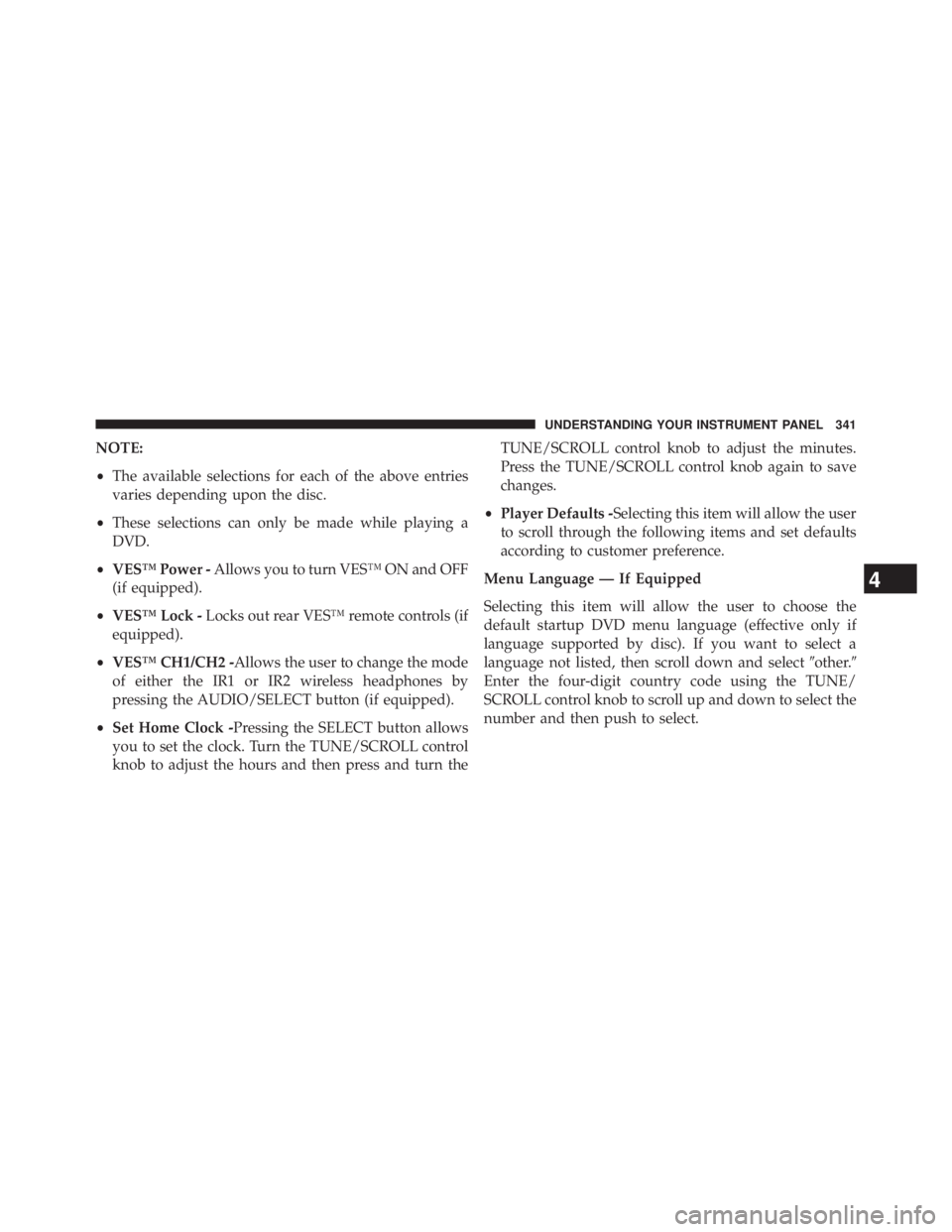 UNDERSTANDING YOUR INSTRUMENT PANEL 341

NOTE:

• The available selections for each of the above entries varies depending upon the disc.

• These selections can only be made while playing a DVD.

• VES™ Power - Allows you to turn VES™ ON and OFF (if equipped).

• VES™ Lock - Locks out rear VES™ remote controls (if equipped).

• VES™ CH1/CH2 -Allows the user to change the mode of either the IR1 or IR2 wireless headphones by pressing the AUDIO/SELECT button (if equipped).

• Set Home Clock -Pressing the SELECT button allows you to set the clock. Turn the TUNE/SCROLL control knob to adjust the hours and then press and turn the TUNE/SCROLL control knob to adjust the minutes. Press the TUNE/SCROLL control knob again to save changes.

• Player Defaults -Selecting this item will allow the user to scroll through the following items and set defaults according to customer preference.

Menu Language — If Equipped

Selecting this item will allow the user to choose the default startup DVD menu language (effective only if language supported by disc). If you want to select a language not listed, then scroll down and select ″other.″ Enter the four-digit country code using the TUNE/SCROLL control knob to scroll up and down to select the number and then push to select.

4

carmanualsonline.info